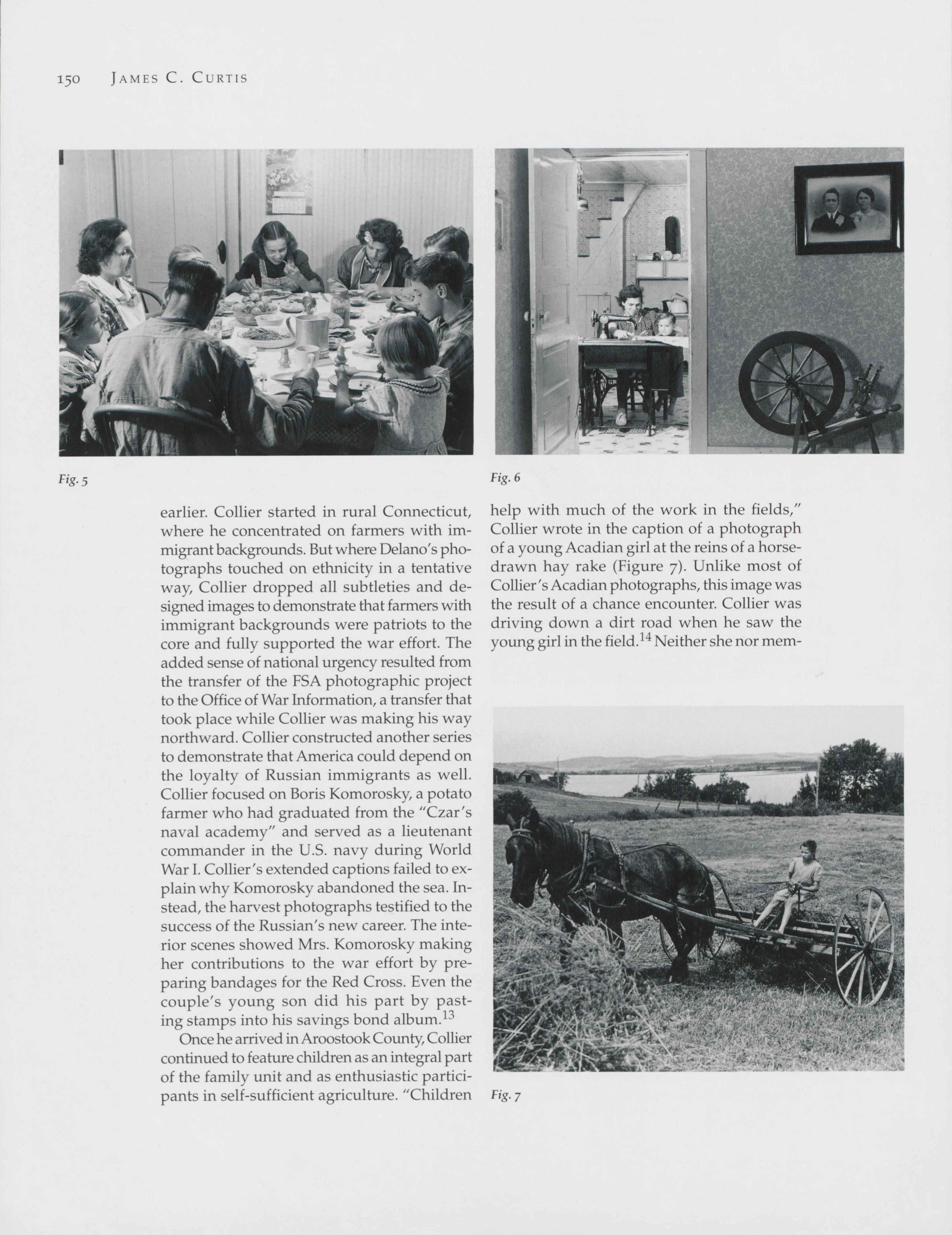 150 JAMES C. CURTIS

Fig. 5

Fig. 6

earlier. Collier started in rural Connecticut, where he concentrated on farmers with immigrant backgrounds. But where Delano's photographs touched on ethnicity in a tentative way, Collier dropped all subtleties and designed images to demonstrate that farmers with immigrant backgrounds were patriots to the core and fully supported the war effort. The added sense of national urgency resulted from the transfer of the FSA photographic project to the Office of War Information, a transfer that took place while Collier was making his way northward. Collier constructed another series to demonstrate that America could depend on the loyalty of Russian immigrants as well. Collier focused on Boris Komorosky, a potato farmer who had graduated from the "Czar's naval academy" and served as a lieutenant commander in the U.S. navy during World War I. Collier's extended captions failed to explain why Komorosky abandoned the sea. Instead, the harvest photographs testified to the success of the Russian's new career. The interior scenes showed Mrs. Komorosky making her contributions to the war effort by preparing bandages for the Red Cross. Even the couple's young son did his part by pasting stamps into his savings bond album.$^{13}$

Once he arrived in Aroostook County, Collier continued to feature children as an integral part of the family unit and as enthusiastic participants in self-sufficient agriculture. "Children help with much of the work in the fields," Collier wrote in the caption of a photograph of a young Acadian girl at the reins of a horse-drawn hay rake (Figure 7). Unlike most of Collier's Acadian photographs, this image was the result of a chance encounter. Collier was driving down a dirt road when he saw the young girl in the field.$^{14}$ Neither she nor mem-

Fig. 7